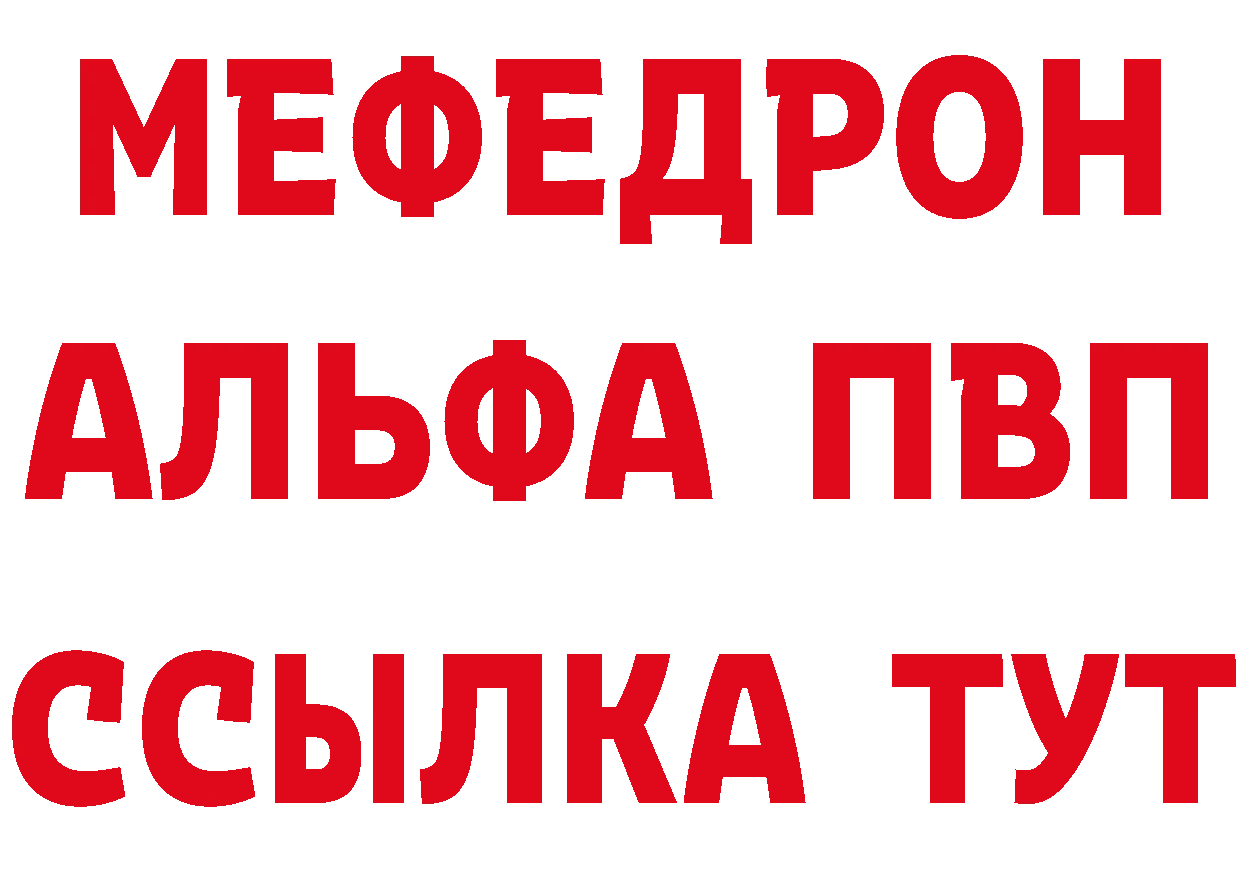 МЕФЕДРОН
АЛЬФА ПВП
ССЫЛКА ТУТ